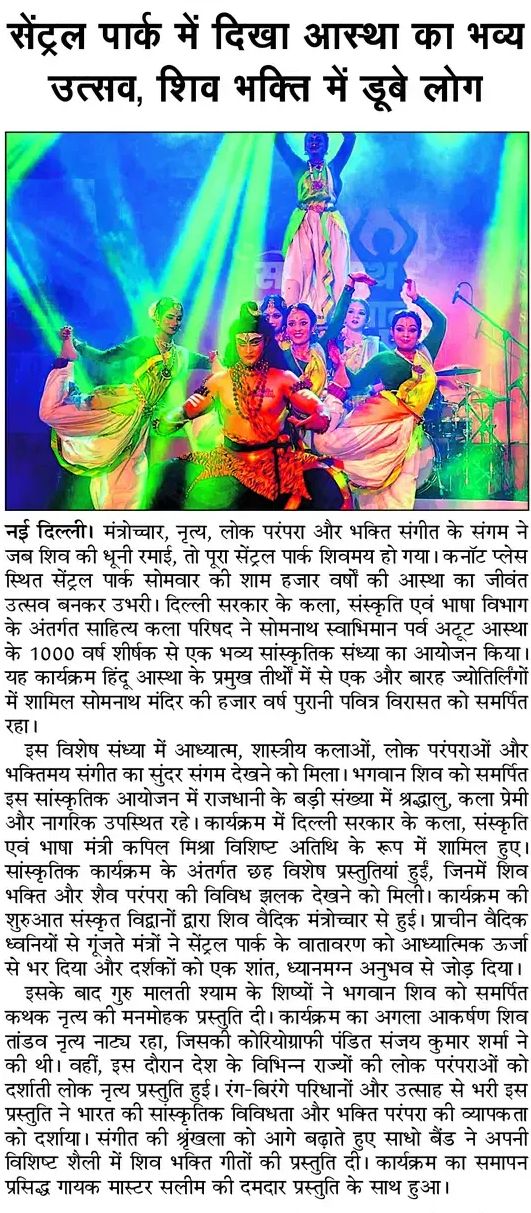 सेंट्रल पार्क में दिखा आस्था का भव्य उत्सव, शिव भक्ति में डूबे लोग

नई दिल्ली। मंत्रोच्चार, नृत्य, लोक परंपरा और भक्ति संगीत के संगम ने जब शिव की धूनी रमाई, तो पूरा सेंट्रल पार्क शिवमय हो गया। कनॉट प्लेस स्थित सेंट्रल पार्क सोमवार की शाम हजार वर्षों की आस्था का जीवंत उत्सव बनकर उभरी। दिल्ली सरकार के कला, संस्कृति एवं भाषा विभाग के अंतर्गत साहित्य कला परिषद ने सोमनाथ स्वाभिमान पर्व अटूट आस्था के 1000 वर्ष शीर्षक से एक भव्य सांस्कृतिक संध्या का आयोजन किया। यह कार्यक्रम हिंदू आस्था के प्रमुख तीर्थों में से एक और बारह ज्योतिर्लिंगों में शामिल सोमनाथ मंदिर की हजार वर्ष पुरानी पवित्र विरासत को समर्पित रहा।

इस विशेष संध्या में आध्यात्म, शास्त्रीय कलाओं, लोक परंपराओं और भक्तिमय संगीत का सुंदर संगम देखने को मिला। भगवान शिव को समर्पित इस सांस्कृतिक आयोजन में राजधानी के बड़ी संख्या में श्रद्धालु, कला प्रेमी और नागरिक उपस्थित रहे। कार्यक्रम में दिल्ली सरकार के कला, संस्कृति एवं भाषा मंत्री कपिल मिश्रा विशिष्ट अतिथि के रूप में शामिल हुए। सांस्कृतिक कार्यक्रम के अंतर्गत छह विशेष प्रस्तुतियां हुईं, जिनमें शिव भक्ति और शैव परंपरा की विविध झलक देखने को मिली। कार्यक्रम की शुरुआत संस्कृत विद्वानों द्वारा शिव वैदिक मंत्रोच्चार से हुई। प्राचीन वैदिक ध्वनियों से गूंजते मंत्रों ने सेंट्रल पार्क के वातावरण को आध्यात्मिक ऊर्जा से भर दिया और दर्शकों को एक शांत, ध्यानमग्न अनुभव से जोड़ दिया।

इसके बाद गुरु मालती श्याम के शिष्यों ने भगवान शिव को समर्पित कथक नृत्य की मनमोहक प्रस्तुति दी। कार्यक्रम का अगला आकर्षण शिव तांडव नृत्य नाट्य रहा, जिसकी कोरियोग्राफी पंडित संजय कुमार शर्मा ने की थी। वहीं, इस दौरान देश के विभिन्न राज्यों की लोक परंपराओं को दर्शाती लोक नृत्य प्रस्तुति हुई। रंग-बिरंगे परिधानों और उत्साह से भरी इस प्रस्तुति ने भारत की सांस्कृतिक विविधता और भक्ति परंपरा की व्यापकता को दर्शाया। संगीत की श्रृंखला को आगे बढ़ाते हुए साधो बैंड ने अपनी विशिष्ट शैली में शिव भक्ति गीतों की प्रस्तुति दी। कार्यक्रम का समापन प्रसिद्ध गायक मास्टर सलीम की दमदार प्रस्तुति के साथ हुआ।